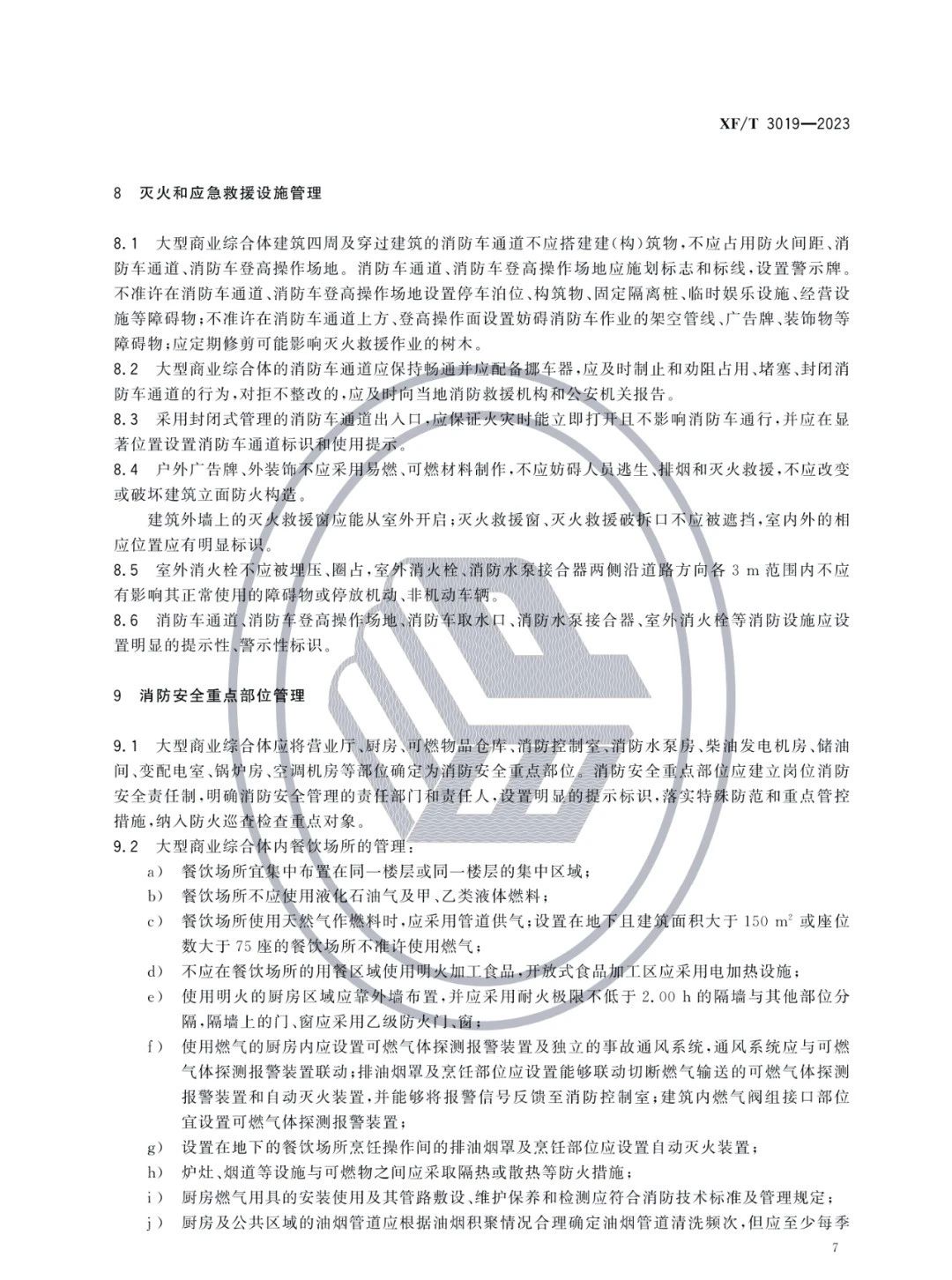 XF/T 3019—2023

8 灭火和应急救援设施管理

8.1 大型商业综合体建筑四周及穿过建筑的消防车通道不应搭建建(构)筑物,不应占用防火间距、消防车通道、消防车登高操作场地。消防车通道、消防车登高操作场地应施划标志和标线,设置警示牌。不准许在消防车通道、消防车登高操作场地设置停车泊位、构筑物、固定隔离桩、临时娱乐设施、经营设施等障碍物;不准许在消防车通道上方、登高操作面设置妨碍消防车作业的架空管线、广告牌、装饰物等障碍物;应定期修剪可能影响灭火救援作业的树木。
8.2 大型商业综合体的消防车通道应保持畅通并应配备挪车器,应及时制止和劝阻占用、堵塞、封闭消防车通道的行为,对拒不整改的,应及时向当地消防救援机构和公安机关报告。
8.3 采用封闭式管理的消防车通道出入口,应保证火灾时能立即打开且不影响消防车通行,并应在显著位置设置消防车通道标识和使用提示。
8.4 户外广告牌、外装饰不应采用易燃、可燃材料制作,不应妨碍人员逃生、排烟和灭火救援,不应改变或破坏建筑立面防火构造。

建筑外墙上的灭火救援窗应能从室外开启;灭火救援窗、灭火救援破拆口不应被遮挡,室内外的相应位置应有明显标识。
8.5 室外消火栓不应被埋压、圈占,室外消火栓、消防水泵接合器两侧沿道路方向各 3 m 范围内不应有影响其正常使用的障碍物或停放机动、非机动车辆。
8.6 消防车通道、消防车登高操作场地、消防车取水口、消防水泵接合器、室外消火栓等消防设施应设置明显的提示性、警示性标识。

9 消防安全重点部位管理

9.1 大型商业综合体应将营业厅、厨房、可燃物品仓库、消防控制室、消防水泵房、柴油发电机房、储油间、变配电室、锅炉房、空调机房等部位确定为消防安全重点部位。消防安全重点部位应建立岗位消防安全责任制,明确消防安全管理的责任部门和责任人,设置明显的提示标识,落实特殊防范和重点管控措施,纳入防火巡查检查重点对象。
9.2 大型商业综合体内餐饮场所的管理:
a) 餐饮场所宜集中布置在同一楼层或同一楼层的集中区域;
b) 餐饮场所不应使用液化石油气及甲、乙类液体燃料;
c) 餐饮场所使用天然气作燃料时,应采用管道供气;设置在地下且建筑面积大于 150 $m^2$ 或座位数大于 75 座的餐饮场所不准许使用燃气;
d) 不应在餐饮场所的用餐区域使用明火加工食品,开放式食品加工区应采用电加热设施;
e) 使用明火的厨房区域应靠外墙布置,并应采用耐火极限不低于 2.00 h 的隔墙与其他部位分隔,隔墙上的门、窗应采用乙级防火门、窗;
f) 使用燃气的厨房内应设置可燃气体探测报警装置及独立的事故通风系统,通风系统应与可燃气体探测报警装置联动;排油烟罩及烹饪部位应设置能够联动切断燃气输送的可燃气体探测报警装置和自动灭火装置,并能够将报警信号反馈至消防控制室;建筑内燃气阀组接口部位宜设置可燃气体探测报警装置;
g) 设置在地下的餐饮场所烹饪操作间的排油烟罩及烹饪部位应设置自动灭火装置;
h) 炉灶、烟道等设施与可燃物之间应采取隔热或散热等防火措施;
i) 厨房燃气用具的安装使用及其管路敷设、维护保养和检测应符合消防技术标准及管理规定;
j) 厨房及公共区域的油烟管道应根据油烟积聚情况合理确定油烟管道清洗频次,但应至少每季

7